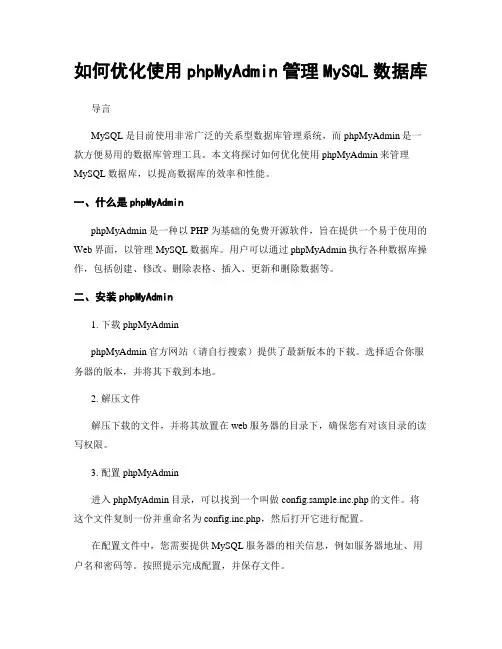 如何优化使用 phpMyAdmin 管理 MySQL 数据库

导言

MySQL 是目前使用非常广泛的关系型数据库管理系统，而 phpMyAdmin 是一款方便易用的数据库管理工具。本文将探讨如何优化使用 phpMyAdmin 来管理 MySQL 数据库，以提高数据库的效率和性能。

一、什么是 phpMyAdmin

phpMyAdmin 是一种以 PHP 为基础的免费开源软件，旨在提供一个易于使用的 Web 界面，以管理 MySQL 数据库。用户可以通过 phpMyAdmin 执行各种数据库操作，包括创建、修改、删除表格、插入、更新和删除数据等。

二、安装 phpMyAdmin

1. 下载 phpMyAdmin

phpMyAdmin 官方网站（请自行搜索）提供了最新版本的下载。选择适合你服务器的版本，并将其下载到本地。

2. 解压文件

解压下载的文件，并将其放置在 web 服务器的目录下，确保您有对该目录的读写权限。

3. 配置 phpMyAdmin

进入 phpMyAdmin 目录，可以找到一个叫做 config.sample.inc.php 的文件。将这个文件复制一份并重命名为 config.inc.php，然后打开它进行配置。

在配置文件中，您需要提供 MySQL 服务器的相关信息，例如服务器地址、用户名和密码等。按照提示完成配置，并保存文件。